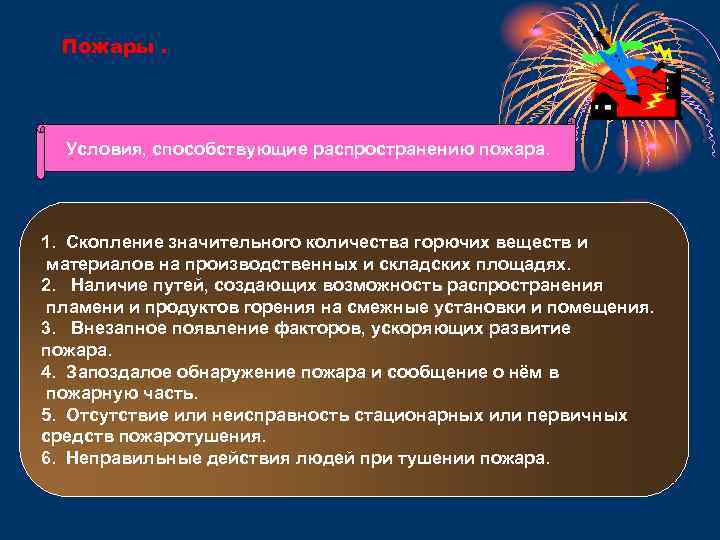 Пожары .

Условия, способствующие распространению пожара.

1. Скопление значительного количества горючих веществ и материалов на производственных и складских площадях.
2. Наличие путей, создающих возможность распространения пламени и продуктов горения на смежные установки и помещения.
3. Внезапное появление факторов, ускоряющих развитие пожара.
4. Запоздалое обнаружение пожара и сообщение о нём в пожарную часть.
5. Отсутствие или неисправность стационарных или первичных средств пожаротушения.
6. Неправильные действия людей при тушении пожара.